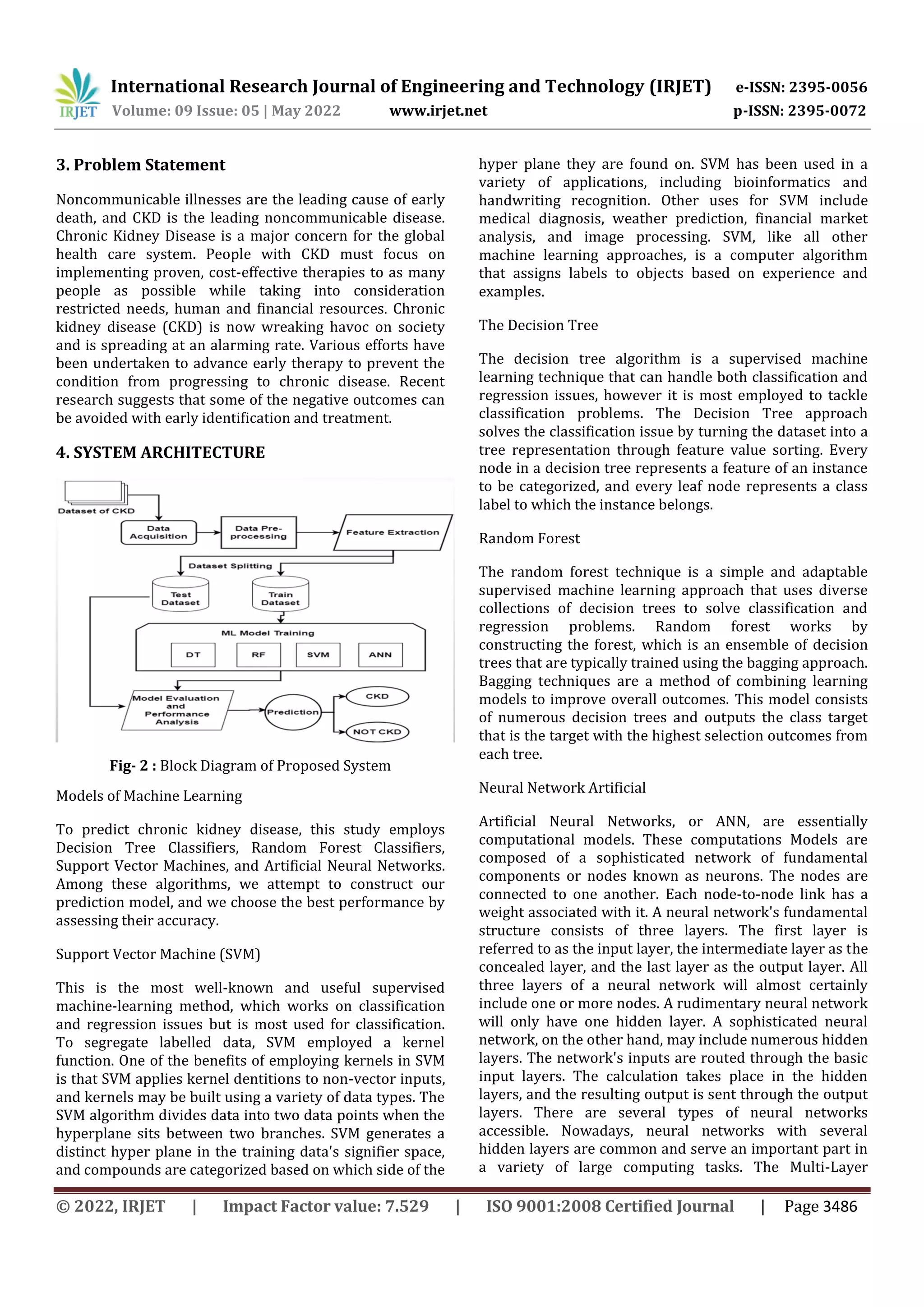 IRJET International Research Journal of Engineering and Technology (IRJET) e-ISSN: 2395-0056
Volume: 09 Issue: 05 | May 2022 www.irjet.net p-ISSN: 2395-0072

3. Problem Statement

Noncommunicable illnesses are the leading cause of early death, and CKD is the leading noncommunicable disease. Chronic Kidney Disease is a major concern for the global health care system. People with CKD must focus on implementing proven, cost-effective therapies to as many people as possible while taking into consideration restricted needs, human and financial resources. Chronic kidney disease (CKD) is now wreaking havoc on society and is spreading at an alarming rate. Various efforts have been undertaken to advance early therapy to prevent the condition from progressing to chronic disease. Recent research suggests that some of the negative outcomes can be avoided with early identification and treatment.

4. SYSTEM ARCHITECTURE

Dataset of CKD
Data Acquisition
Data Pre-processing
Feature Extraction
Dataset Splitting
Test Dataset
Train Dataset
ML Model Training
DT
RF
SVM
ANN
Model Evaluation and Performance Analysis
Prediction
CKD
NOT CKD

Fig- 2 : Block Diagram of Proposed System

Models of Machine Learning

To predict chronic kidney disease, this study employs Decision Tree Classifiers, Random Forest Classifiers, Support Vector Machines, and Artificial Neural Networks. Among these algorithms, we attempt to construct our prediction model, and we choose the best performance by assessing their accuracy.

Support Vector Machine (SVM)

This is the most well-known and useful supervised machine-learning method, which works on classification and regression issues but is most used for classification. To segregate labelled data, SVM employed a kernel function. One of the benefits of employing kernels in SVM is that SVM applies kernel dentitions to non-vector inputs, and kernels may be built using a variety of data types. The SVM algorithm divides data into two data points when the hyperplane sits between two branches. SVM generates a distinct hyper plane in the training data's signifier space, and compounds are categorized based on which side of the hyper plane they are found on. SVM has been used in a variety of applications, including bioinformatics and handwriting recognition. Other uses for SVM include medical diagnosis, weather prediction, financial market analysis, and image processing. SVM, like all other machine learning approaches, is a computer algorithm that assigns labels to objects based on experience and examples.

The Decision Tree

The decision tree algorithm is a supervised machine learning technique that can handle both classification and regression issues, however it is most employed to tackle classification problems. The Decision Tree approach solves the classification issue by turning the dataset into a tree representation through feature value sorting. Every node in a decision tree represents a feature of an instance to be categorized, and every leaf node represents a class label to which the instance belongs.

Random Forest

The random forest technique is a simple and adaptable supervised machine learning approach that uses diverse collections of decision trees to solve classification and regression problems. Random forest works by constructing the forest, which is an ensemble of decision trees that are typically trained using the bagging approach. Bagging techniques are a method of combining learning models to improve overall outcomes. This model consists of numerous decision trees and outputs the class target that is the target with the highest selection outcomes from each tree.

Neural Network Artificial

Artificial Neural Networks, or ANN, are essentially computational models. These computations Models are composed of a sophisticated network of fundamental components or nodes known as neurons. The nodes are connected to one another. Each node-to-node link has a weight associated with it. A neural network's fundamental structure consists of three layers. The first layer is referred to as the input layer, the intermediate layer as the concealed layer, and the last layer as the output layer. All three layers of a neural network will almost certainly include one or more nodes. A rudimentary neural network will only have one hidden layer. A sophisticated neural network, on the other hand, may include numerous hidden layers. The network's inputs are routed through the basic input layers. The calculation takes place in the hidden layers, and the resulting output is sent through the output layers. There are several types of neural networks accessible. Nowadays, neural networks with several hidden layers are common and serve an important part in a variety of large computing tasks. The Multi-Layer

© 2022, IRJET | Impact Factor value: 7.529 | ISO 9001:2008 Certified Journal | Page 3486